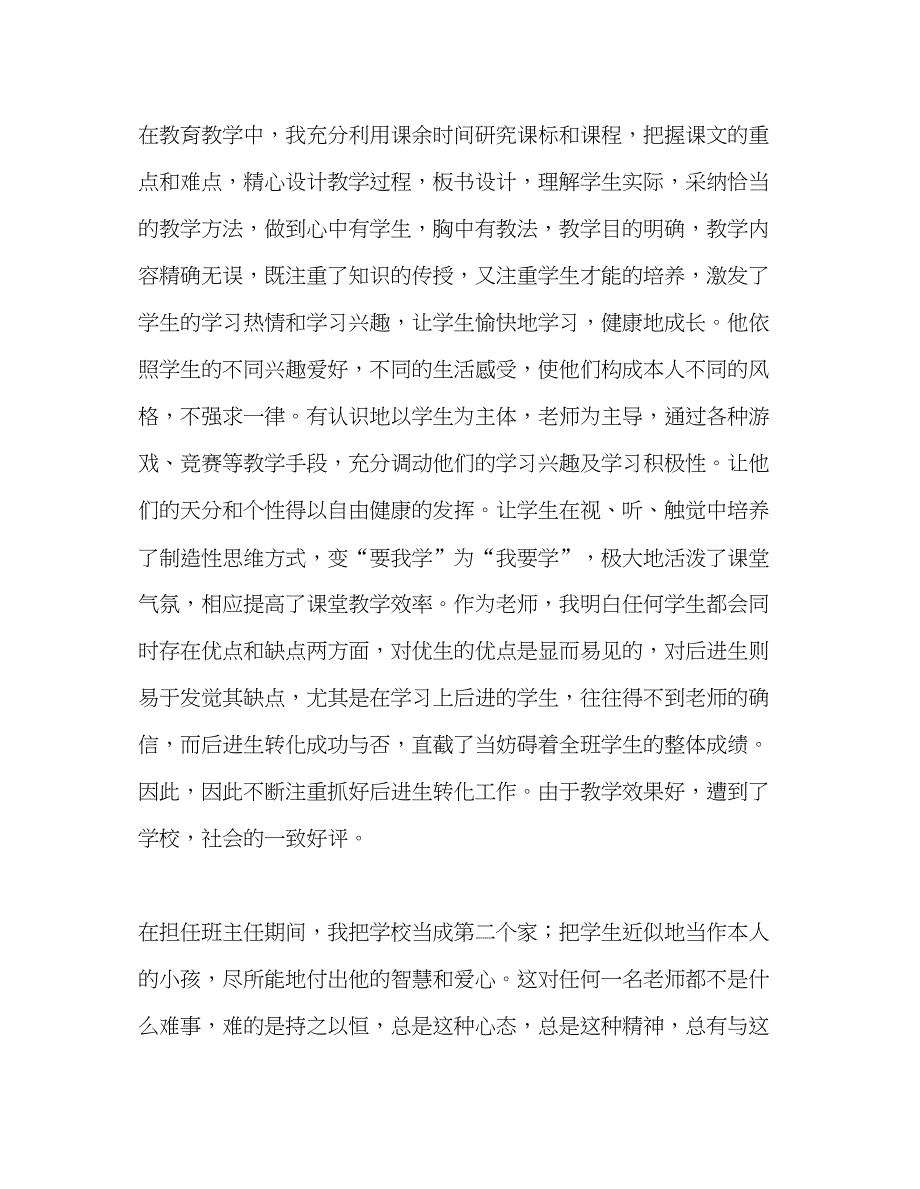 在教育教学中，我充分利用课余时间研究课标和课程，把握课文的重点和难点，精心设计教学过程，板书设计，理解学生实际，采纳恰当的教学方法，做到心中有学生，胸中有教法，教学目的明确，教学内容精确无误，既注重了知识的传授，又注重学生才能的培养，激发了学生的学习热情和学习兴趣，让学生愉快地学习，健康地成长。他依照学生的不同兴趣爱好，不同的生活感受，使他们构成本人不同的风格，不强求一律。有认识地以学生为主体，老师为主导，通过各种游戏、竞赛等教学手段，充分调动他们的学习兴趣及学习积极性。让他们的天分和个性得以自由健康的发挥。让学生在视、听、触觉中培养了制造性思维方式，变“要我学”为“我要学”，极大地活泼了课堂气氛，相应提高了课堂教学效率。作为老师，我明白任何学生都会同时存在优点和缺点两方面，对优生的优点是显而易见的，对后进生则易于发觉其缺点，尤其是在学习上后进的学生，往往得不到老师的确信，而后进生转化成功与否，直截了当妨碍着全班学生的整体成绩。因此，因此不断注重抓好后进生转化工作。由于教学效果好，遭到了学校，社会的一致好评。

在担任班主任期间，我把学校当成第二个家；把学生近似地当作本人的小孩，尽所能地付出他的智慧和爱心。这对任何一名老师都不是什么难事，难的是持之以恒，总是这种心态，总是这种精神，总有与这